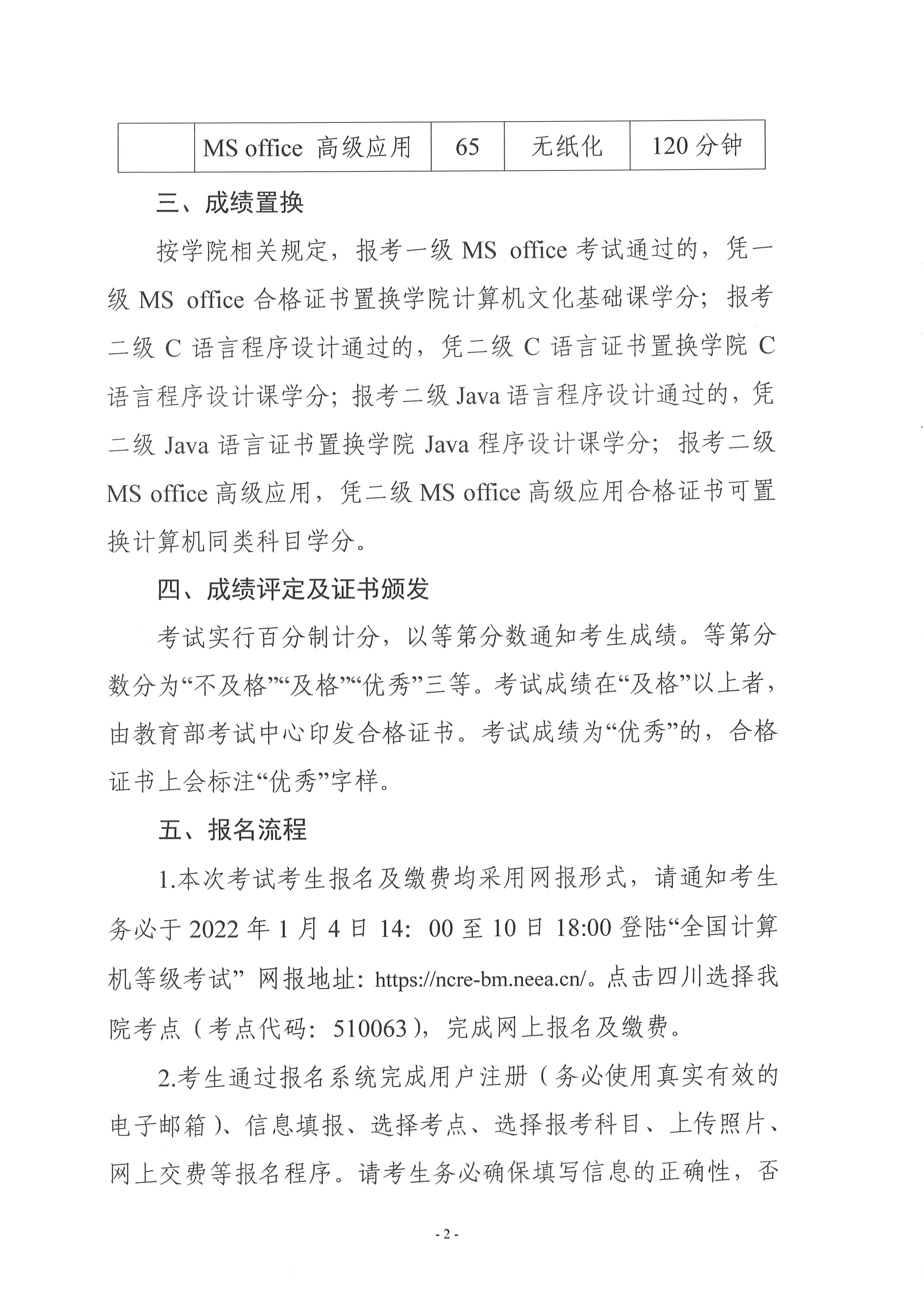 |  | MS office 高级应用 | 65 | 无纸化 | 120 分钟 |
|---|---|---|---|---|

三、成绩置换

按学院相关规定，报考一级 MS office 考试通过的，凭一级 MS office 合格证书置换学院计算机文化基础课学分；报考二级 C 语言程序设计通过的，凭二级 C 语言证书置换学院 C 语言程序设计课学分；报考二级 Java 语言程序设计通过的，凭二级 Java 语言证书置换学院 Java 程序设计课学分；报考二级 MS office 高级应用，凭二级 MS office 高级应用合格证书可置换计算机同类科目学分。

四、成绩评定及证书颁发

考试实行百分制计分，以等第分数通知考生成绩。等第分数分为“不及格”“及格”“优秀”三等。考试成绩在“及格”以上者，由教育部考试中心印发合格证书。考试成绩为“优秀”的，合格证书上会标注“优秀”字样。

五、报名流程

1.本次考试考生报名及缴费均采用网报形式，请通知考生务必于 2022 年 1 月 4 日 14：00 至 10 日 18:00 登陆“全国计算机等级考试” 网报地址：https://ncre-bm.neea.cn/。点击四川选择我院考点（考点代码：510063），完成网上报名及缴费。

2.考生通过报名系统完成用户注册（务必使用真实有效的电子邮箱）、信息填报、选择考点、选择报考科目、上传照片、网上交费等报名程序。请考生务必确保填写信息的正确性，否

- 2 -